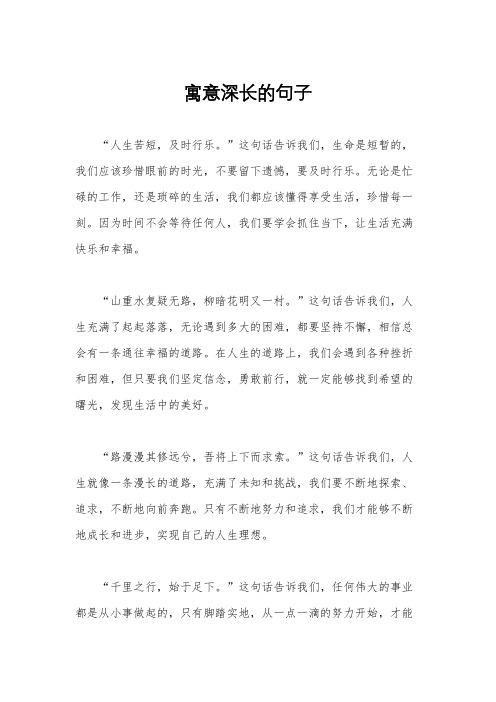 寓意深长的句子

“人生苦短，及时行乐。”这句话告诉我们，生命是短暂的，我们应该珍惜眼前的时光，不要留下遗憾，要及时行乐。无论是忙碌的工作，还是琐碎的生活，我们都应该懂得享受生活，珍惜每一刻。因为时间不会等待任何人，我们要学会抓住当下，让生活充满快乐和幸福。

“山重水复疑无路，柳暗花明又一村。”这句话告诉我们，人生充满了起起落落，无论遇到多大的困难，都要坚持不懈，相信总会有一条通往幸福的道路。在人生的道路上，我们会遇到各种挫折和困难，但只要我们坚定信念，勇敢前行，就一定能够找到希望的曙光，发现生活中的美好。

“路漫漫其修远兮，吾将上下而求索。”这句话告诉我们，人生就像一条漫长的道路，充满了未知和挑战，我们要不断地探索、追求，不断地向前奔跑。只有不断地努力和追求，我们才能够不断地成长和进步，实现自己的人生理想。

“千里之行，始于足下。”这句话告诉我们，任何伟大的事业都是从小事做起的，只有脚踏实地，从一点一滴的努力开始，才能